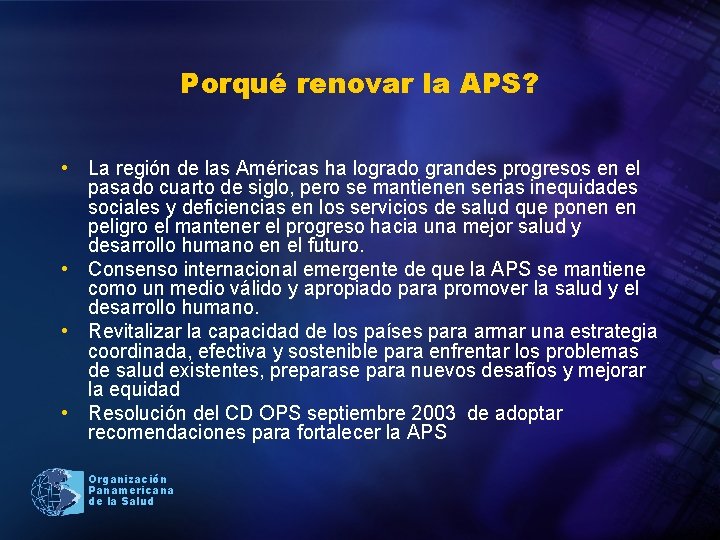 Porqué renovar la APS?

• La región de las Américas ha logrado grandes progresos en el pasado cuarto de siglo, pero se mantienen serias inequidades sociales y deficiencias en los servicios de salud que ponen en peligro el mantener el progreso hacia una mejor salud y desarrollo humano en el futuro.
• Consenso internacional emergente de que la APS se mantiene como un medio válido y apropiado para promover la salud y el desarrollo humano.
• Revitalizar la capacidad de los países para armar una estrategia coordinada, efectiva y sostenible para enfrentar los problemas de salud existentes, preparase para nuevos desafíos y mejorar la equidad
• Resolución del CD OPS septiembre 2003 de adoptar recomendaciones para fortalecer la APS

Organización Panamericana de la Salud